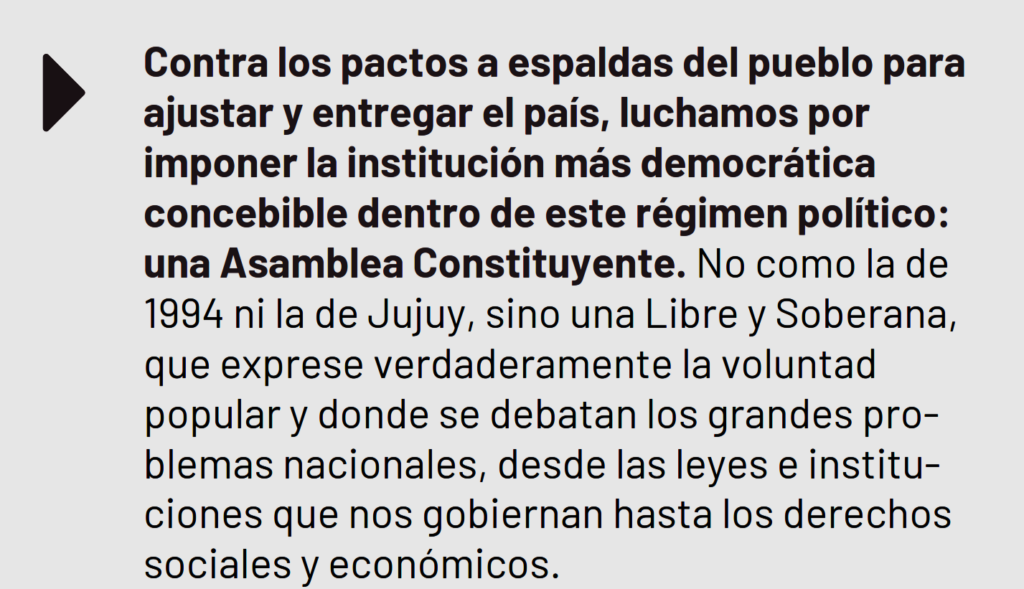 Contra los pactos a espaldas del pueblo para ajustar y entregar el país, luchamos por imponer la institución más democrática concebible dentro de este régimen político: una Asamblea Constituyente. No como la de 1994 ni la de Jujuy, sino una Libre y Soberana, que exprese verdaderamente la voluntad popular y donde se debatan los grandes problemas nacionales, desde las leyes e instituciones que nos gobiernan hasta los derechos sociales y económicos.